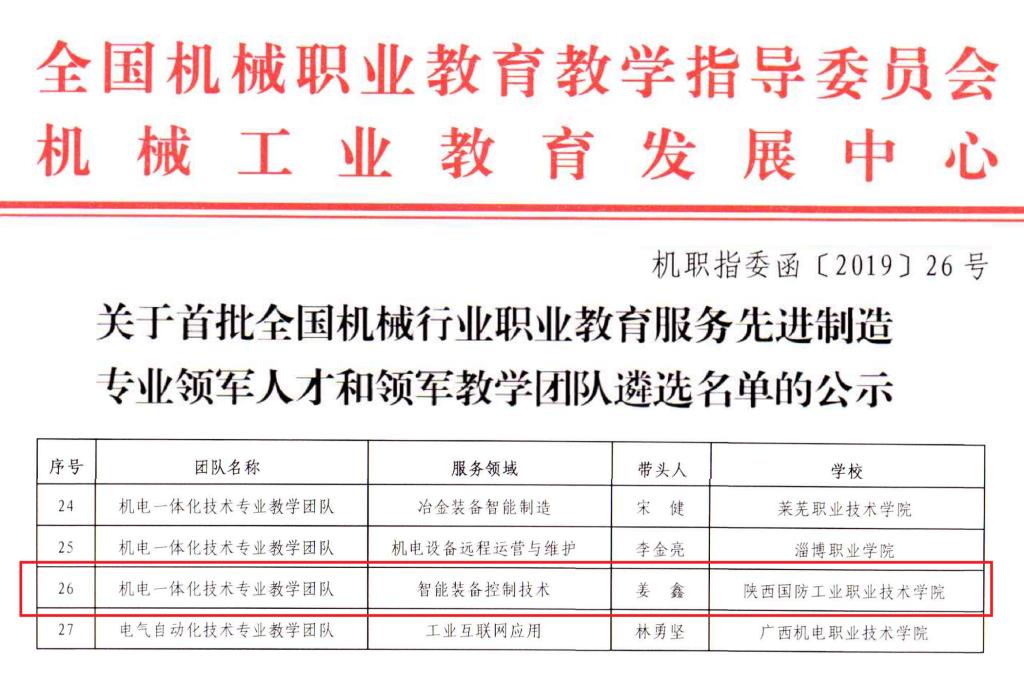 全国机械职业教育教学指导委员会
机械工业教育发展中心

机职指委函〔2019〕26号

关于首批全国机械行业职业教育服务先进制造专业领军人才和领军教学团队遴选名单的公示

| 序号 | 团队名称 | 服务领域 | 带头人 | 学校 |
|---|---|---|---|---|
| 24 | 机电一体化技术专业教学团队 | 冶金装备智能制造 | 宋 健 | 莱芜职业技术学院 |
| 25 | 机电一体化技术专业教学团队 | 机电设备远程运营与维护 | 李金亮 | 淄博职业学院 |
| 26 | 机电一体化技术专业教学团队 | 智能装备控制技术 | 姜 鑫 | 陕西国防工业职业技术学院 |
| 27 | 电气自动化技术专业教学团队 | 工业互联网应用 | 林勇坚 | 广西机电职业技术学院 |